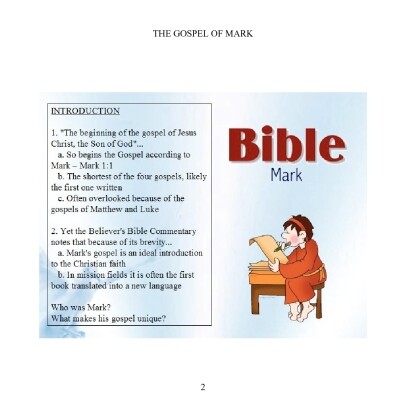 THE GOSPEL OF MARK

INTRODUCTION

1. "The beginning of the gospel of Jesus Christ, the Son of God"...

a. So begins the Gospel according to Mark – Mark 1:1

b. The shortest of the four gospels, likely the first one written

c. Often overlooked because of the gospels of Matthew and Luke

2. Yet the Believer's Bible Commentary notes that because of its brevity...

a. Mark's gospel is an ideal introduction to the Christian faith

b. In mission fields it is often the first book translated into a new language

Who was Mark?
What makes his gospel unique?

Bible
Mark

2